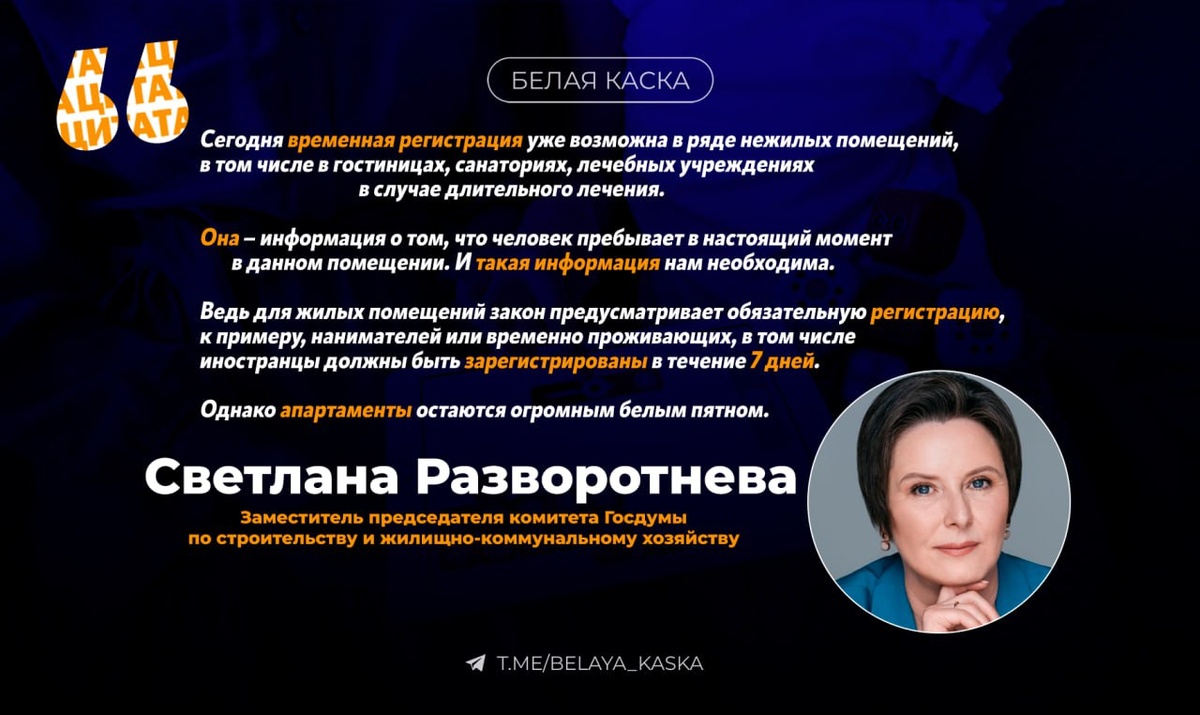 БЕЛАЯ КАСКА

Сегодня временная регистрация уже возможна в ряде нежилых помещений, в том числе в гостиницах, санаториях, лечебных учреждениях в случае длительного лечения.

Она – информация о том, что человек пребывает в настоящий момент в данном помещении. И такая информация нам необходима.

Ведь для жилых помещений закон предусматривает обязательную регистрацию, к примеру, нанимателей или временно проживающих, в том числе иностранцы должны быть зарегистрированы в течение 7 дней.

Однако апартаменты остаются огромным белым пятном.

Светлана Разворотнева

Заместитель председателя комитета Госдумы по строительству и жилищно-коммунальному хозяйству

T.ME/BELAYA_KASKA